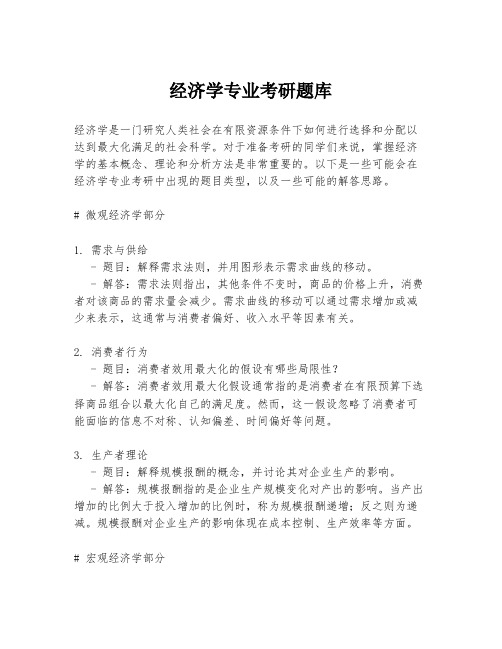 经济学专业考研题库

经济学是一门研究人类社会在有限资源条件下如何进行选择和分配以达到最大化满足的社会科学。对于准备考研的同学们来说，掌握经济学的基本概念、理论和分析方法是非常重要的。以下是一些可能会在经济学专业考研中出现的题目类型，以及一些可能的解答思路。

# 微观经济学部分

1. 需求与供给
- 题目：解释需求法则，并用图形表示需求曲线的移动。
- 解答：需求法则指出，其他条件不变时，商品的价格上升，消费者对该商品的需求量会减少。需求曲线的移动可以通过需求增加或减少来表示，这通常与消费者偏好、收入水平等因素有关。

2. 消费者行为
- 题目：消费者效用最大化的假设有哪些局限性？
- 解答：消费者效用最大化假设通常指的是消费者在有限预算下选择商品组合以最大化自己的满足度。然而，这一假设忽略了消费者可能面临的信息不对称、认知偏差、时间偏好等问题。

3. 生产者理论
- 题目：解释规模报酬的概念，并讨论其对企业生产的影响。
- 解答：规模报酬指的是企业生产规模变化对产出的影响。当产出增加的比例大于投入增加的比例时，称为规模报酬递增；反之则为递减。规模报酬对企业生产的影响体现在成本控制、生产效率等方面。

# 宏观经济学部分